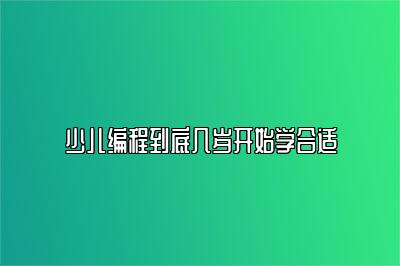 少儿编程到底几岁开始学合适